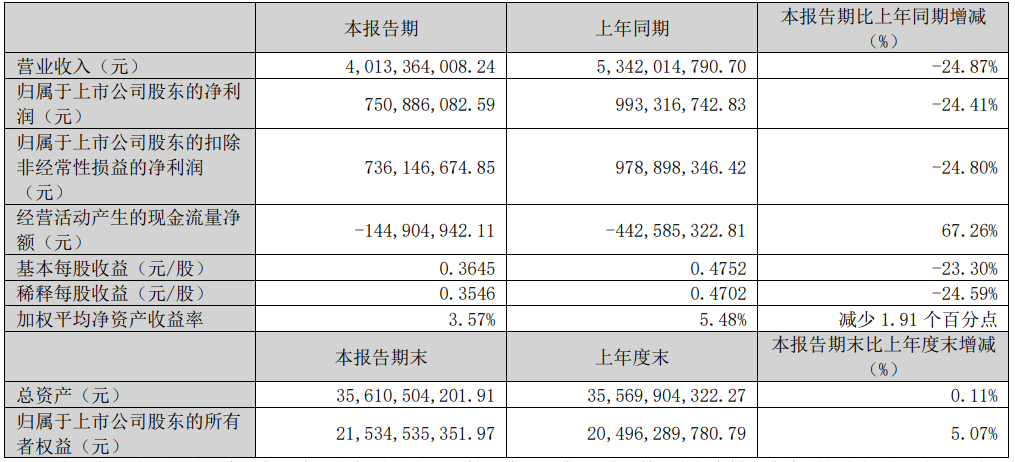 |  | 本报告期 | 上年同期 | 本报告期比上年同期增减（%） |
|---|---|---|---|
| 营业收入（元） | 4，013，364，008.24 | 5，342，014，790.70 | -24.87% |
| 归属于上市公司股东的净利润（元） | 750，886，082.59 | 993，316，742.83 | -24.41% |
| 归属于上市公司股东的扣除非经常性损益的净利润（元） | 736，146，674.85 | 978，898，346.42 | -24.80% |
| 经营活动产生的现金流量净额（元） | -144，904，942.11 | -442，585，322.81 | 67.26% |
| 基本每股收益（元/股） | 0.3645 | 0.4752 | -23.30% |
| 稀释每股收益（元/股） | 0.3546 | 0.4702 | -24.59% |
| 加权平均净资产收益率 | 3.57% | 5.48% | 减少 1.91 个百分点 |
|  | 本报告期末 | 上年度末 | 本报告期末比上年度末增减（%） |
| 总资产（元） | 35，610，504，201.91 | 35，569，904，322.27 | 0.11% |
| 归属于上市公司股东的所有者权益（元） | 21，534，535，351.97 | 20，496，289，780.79 | 5.07% |